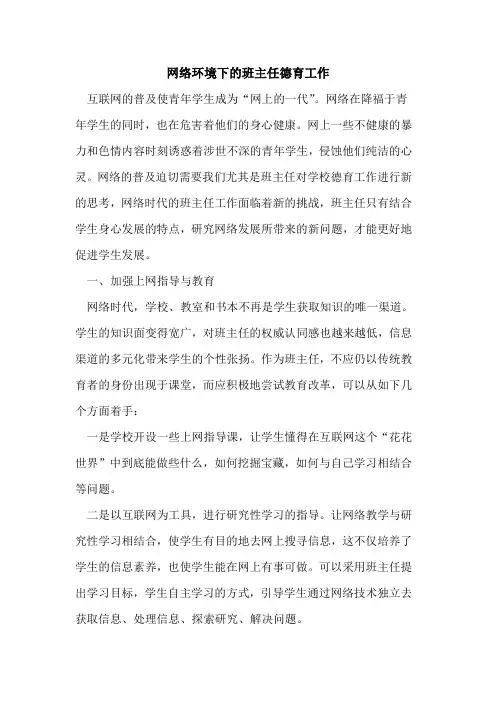 网络环境下的班主任德育工作

互联网的普及使青年学生成为“网上的一代”。网络在降福于青年学生的同时，也在危害着他们的身心健康。网上一些不健康的暴力和色情内容时刻诱惑着涉世不深的青年学生，侵蚀他们纯洁的心灵。网络的普及迫切需要我们尤其是班主任对学校德育工作进行新的思考，网络时代的班主任工作面临着新的挑战，班主任只有结合学生身心发展的特点，研究网络发展所带来的新问题，才能更好地促进学生发展。

一、加强上网指导与教育

网络时代，学校、教室和书本不再是学生获取知识的唯一渠道。学生的知识面变得宽广，对班主任的权威认同感也越来越低，信息渠道的多元化带来学生的个性张扬。作为班主任，不应仍以传统教育者的身份出现于课堂，而应积极地尝试教育改革，可以从如下几个方面着手：

一是学校开设一些上网指导课，让学生懂得在互联网这个“花花世界”中到底能做些什么，如何挖掘宝藏，如何与自己学习相结合等问题。

二是以互联网为工具，进行研究性学习的指导。让网络教学与研究性学习相结合，使学生有目的地去网上搜寻信息，这不仅培养了学生的信息素养，也使学生能在网上有事可做。可以采用班主任提出学习目标，学生自主学习的方式，引导学生通过网络技术独立去获取信息、处理信息、探索研究、解决问题。